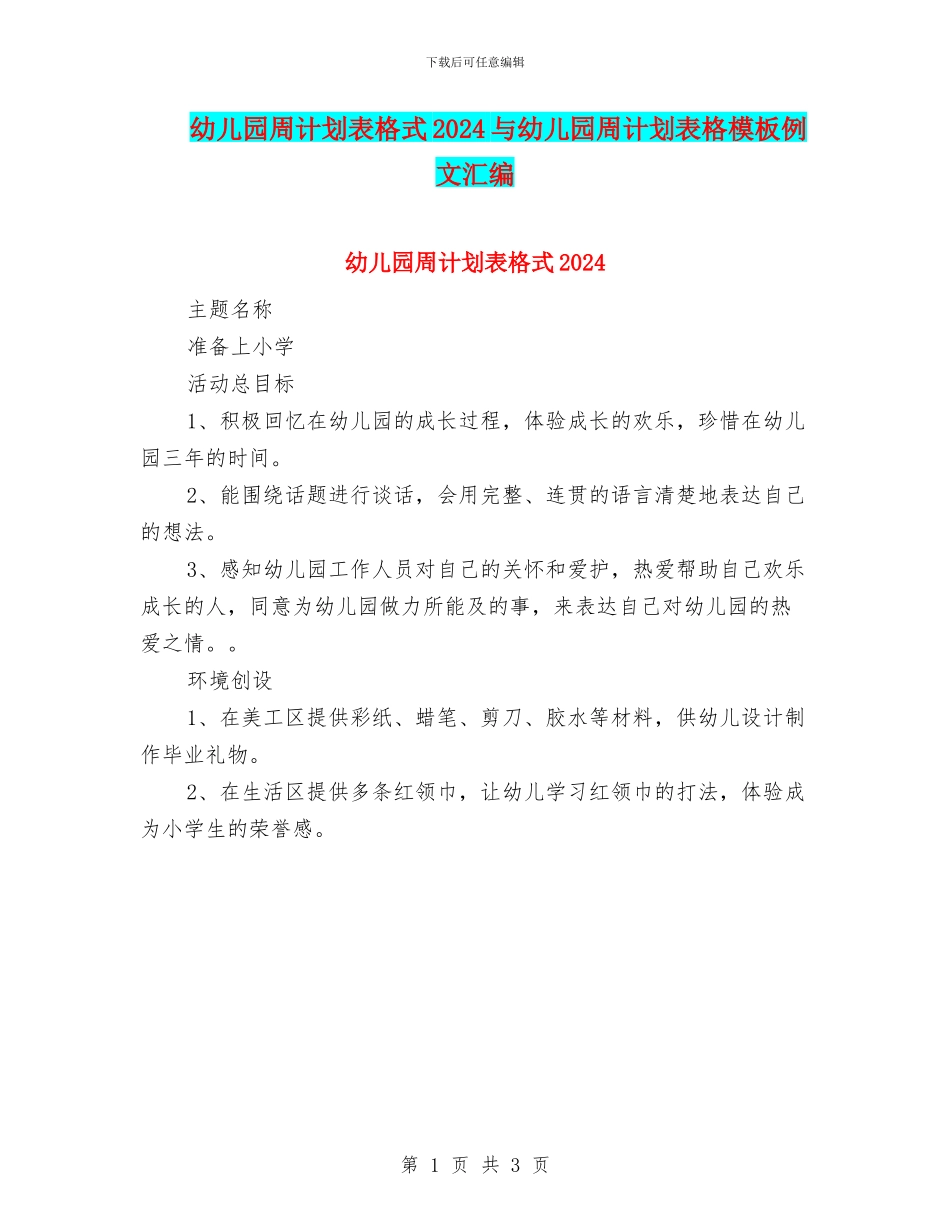 下载后可任意编辑

幼儿园周计划表格式2024与幼儿园周计划表格模板例文汇编

幼儿园周计划表格式2024

主题名称

准备上小学

活动总目标

1、积极回忆在幼儿园的成长过程，体验成长的欢乐，珍惜在幼儿园三年的时间。

2、能围绕话题进行谈话，会用完整、连贯的语言清楚地表达自己的想法。

3、感知幼儿园工作人员对自己的关怀和爱护，热爱帮助自己欢乐成长的人，同意为幼儿园做力所能及的事，来表达自己对幼儿园的热爱之情。。

环境创设

1、在美工区提供彩纸、蜡笔、剪刀、胶水等材料，供幼儿设计制作毕业礼物。

2、在生活区提供多条红领巾，让幼儿学习红领巾的打法，体验成为小学生的荣誉感。

第 1 页 共 3 页